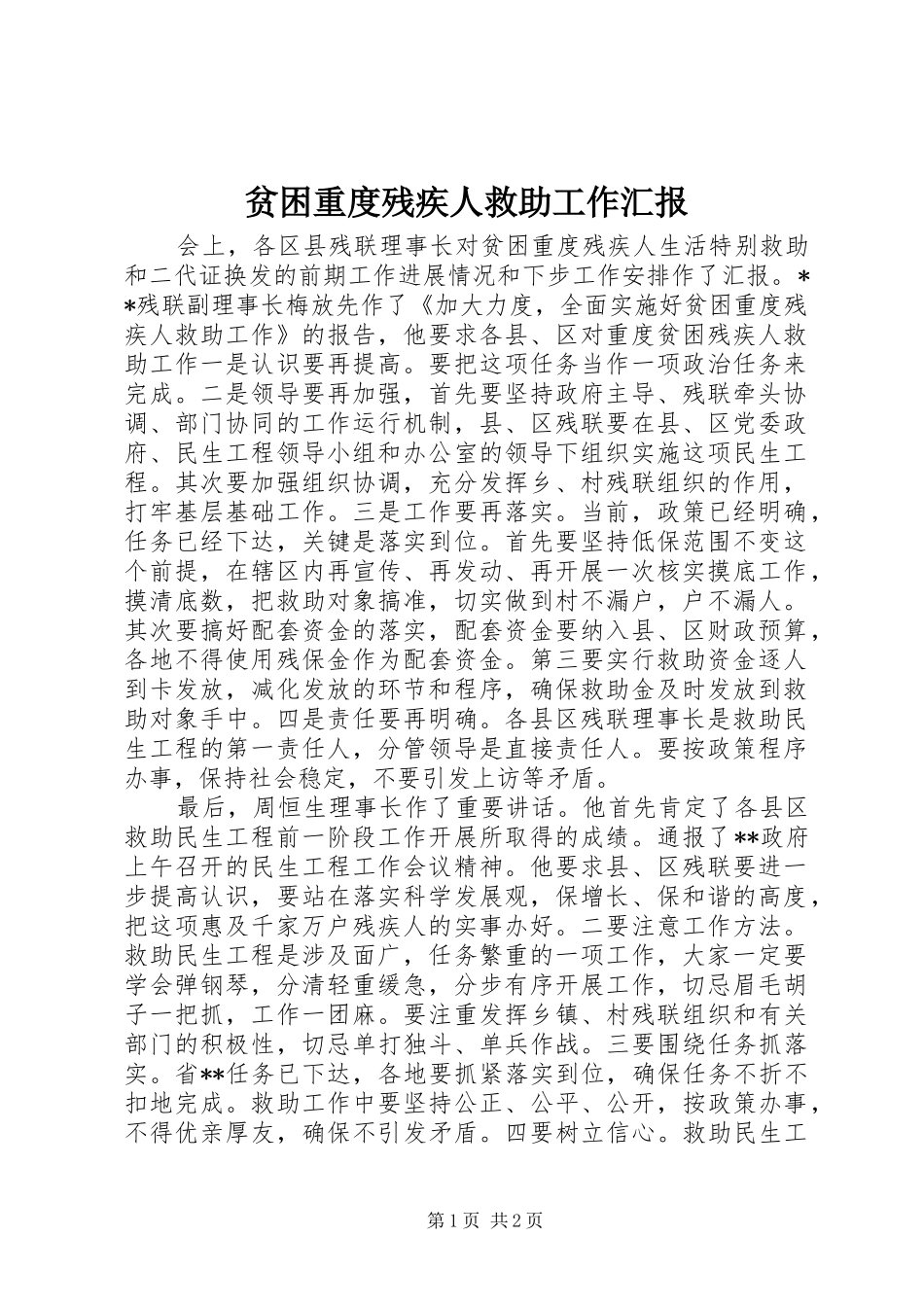 贫困重度残疾人救助工作汇报

会上，各区县残联理事长对贫困重度残疾人生活特别救助和二代证换发的前期工作进展情况和下步工作安排作了汇报。**残联副理事长梅放先作了《加大力度，全面实施好贫困重度残疾人救助工作》的报告，他要求各县、区对重度贫困残疾人救助工作一是认识要再提高。要把这项任务当作一项政治任务来完成。二是领导要再加强，首先要坚持政府主导、残联牵头协调、部门协同的工作运行机制，县、区残联要在县、区党委政府、民生工程领导小组和办公室的领导下组织实施这项民生工程。其次要加强组织协调，充分发挥乡、村残联组织的作用，打牢基层基础工作。三是工作要再落实。当前，政策已经明确，任务已经下达，关键是落实到位。首先要坚持低保范围不变这个前提，在辖区内再宣传、再发动、再开展一次核实摸底工作，摸清底数，把救助对象搞准，切实做到村不漏户，户不漏人。其次要搞好配套资金的落实，配套资金要纳入县、区财政预算，各地不得使用残保金作为配套资金。第三要实行救助资金逐人到卡发放，减化发放的环节和程序，确保救助金及时发放到救助对象手中。四是责任要再明确。各县区残联理事长是救助民生工程的第一责任人，分管领导是直接责任人。要按政策程序办事，保持社会稳定，不要引发上访等矛盾。

最后，周恒生理事长作了重要讲话。他首先肯定了各县区救助民生工程前一阶段工作开展所取得的成绩。通报了**政府上午召开的民生工程工作会议精神。他要求县、区残联要进一步提高认识，要站在落实科学发展观，保增长、保和谐的高度，把这项惠及千家万户残疾人的实事办好。二要注意工作方法。救助民生工程是涉及面广，任务繁重的一项工作，大家一定要学会弹钢琴，分清轻重缓急，分步有序开展工作，切忌眉毛胡子一把抓，工作一团麻。要注重发挥乡镇、村残联组织和有关部门的积极性，切忌单打独斗、单兵作战。三要围绕任务抓落实。省**任务已下达，各地要抓紧落实到位，确保任务不折不扣地完成。救助工作中要坚持公正、公平、公开，按政策办事，不得优亲厚友，确保不引发矛盾。四要树立信心。救助民生工

第1页 共2页